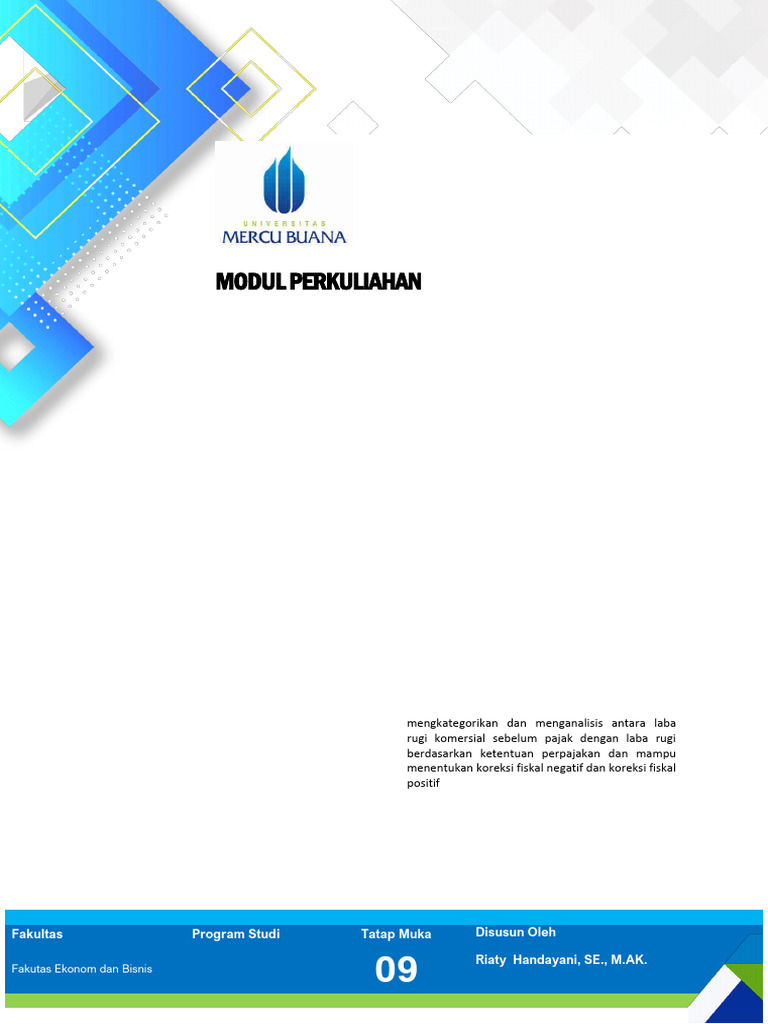 UNIVERSITAS
MERCU BUANA

MODUL PERKULIAHAN

mengkategorikan dan menganalisis antara laba rugi komersial sebelum pajak dengan laba rugi berdasarkan ketentuan perpajakan dan mampu menentukan koreksi fiskal negatif dan koreksi fiskal positif

| Fakultas | Program Studi | Tatap Muka | Disusun Oleh |
|---|---|---|---|
| Fakutas Ekonom dan Bisnis | | 09 | Riaty Handayani, SE., M.AK. |